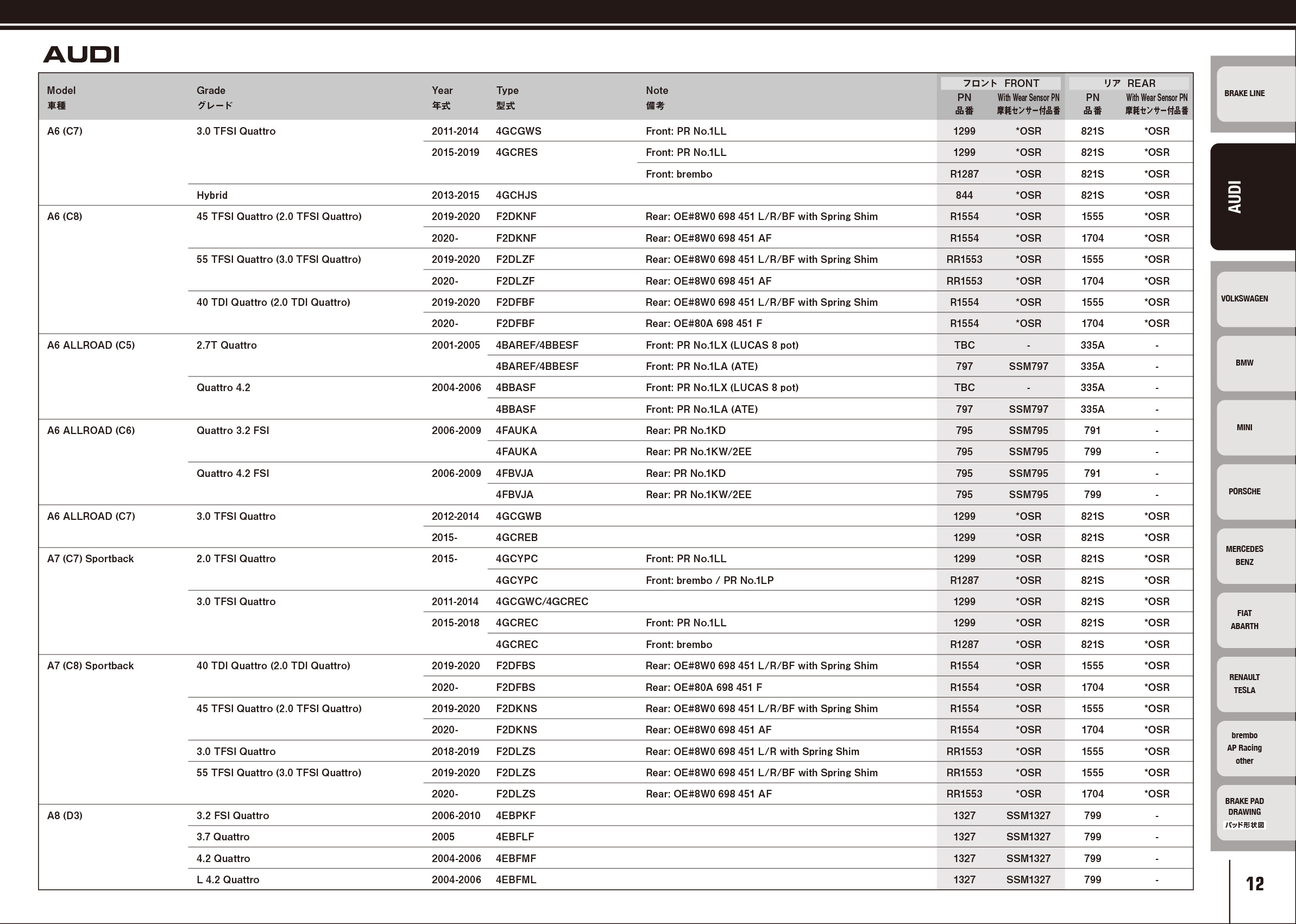 AUDI

| Model 車種 | Grade グレード | Year 年式 | Type 型式 | Note 備考 | フロント FRONT PN 品番 | フロント FRONT With Wear Sensor PN 摩耗センサー付品番 | リア REAR PN 品番 | リア REAR With Wear Sensor PN 摩耗センサー付品番 |
|---|---|---|---|---|---|---|---|---|
| A6 (C7) | 3.0 TFSI Quattro | 2011-2014 | 4GCGWS | Front: PR No.1LL | 1299 | *OSR | 821S | *OSR |
| | | 2015-2019 | 4GCRES | Front: PR No.1LL | 1299 | *OSR | 821S | *OSR |
| | | | | Front: brembo | R1287 | *OSR | 821S | *OSR |
| | Hybrid | 2013-2015 | 4GCHJS | | 844 | *OSR | 821S | *OSR |
| A6 (C8) | 45 TFSI Quattro (2.0 TFSI Quattro) | 2019-2020 | F2DKNF | Rear: OE#8W0 698 451 L/R/BF with Spring Shim | R1554 | *OSR | 1555 | *OSR |
| | | 2020- | F2DKNF | Rear: OE#8W0 698 451 AF | R1554 | *OSR | 1704 | *OSR |
| | 55 TFSI Quattro (3.0 TFSI Quattro) | 2019-2020 | F2DLZF | Rear: OE#8W0 698 451 L/R/BF with Spring Shim | RR1553 | *OSR | 1555 | *OSR |
| | | 2020- | F2DLZF | Rear: OE#8W0 698 451 AF | RR1553 | *OSR | 1704 | *OSR |
| | 40 TDI Quattro (2.0 TDI Quattro) | 2019-2020 | F2DFBF | Rear: OE#8W0 698 451 L/R/BF with Spring Shim | R1554 | *OSR | 1555 | *OSR |
| | | 2020- | F2DFBF | Rear: OE#80A 698 451 F | R1554 | *OSR | 1704 | *OSR |
| A6 ALLROAD (C5) | 2.7T Quattro | 2001-2005 | 4BAREF/4BBESF | Front: PR No.1LX (LUCAS 8 pot) | TBC | - | 335A | - |
| | | | 4BAREF/4BBESF | Front: PR No.1LA (ATE) | 797 | SSM797 | 335A | - |
| | Quattro 4.2 | 2004-2006 | 4BBASF | Front: PR No.1LX (LUCAS 8 pot) | TBC | - | 335A | - |
| | | | 4BBASF | Front: PR No.1LA (ATE) | 797 | SSM797 | 335A | - |
| A6 ALLROAD (C6) | Quattro 3.2 FSI | 2006-2009 | 4FAUKA | Rear: PR No.1KD | 795 | SSM795 | 791 | - |
| | | | 4FAUKA | Rear: PR No.1KW/2EE | 795 | SSM795 | 799 | - |
| | Quattro 4.2 FSI | 2006-2009 | 4FBVJA | Rear: PR No.1KD | 795 | SSM795 | 791 | - |
| | | | 4FBVJA | Rear: PR No.1KW/2EE | 795 | SSM795 | 799 | - |
| A6 ALLROAD (C7) | 3.0 TFSI Quattro | 2012-2014 | 4GCGWB | | 1299 | *OSR | 821S | *OSR |
| | | 2015- | 4GCREB | | 1299 | *OSR | 821S | *OSR |
| A7 (C7) Sportback | 2.0 TFSI Quattro | 2015- | 4GCYPC | Front: PR No.1LL | 1299 | *OSR | 821S | *OSR |
| | | | 4GCYPC | Front: brembo / PR No.1LP | R1287 | *OSR | 821S | *OSR |
| | 3.0 TFSI Quattro | 2011-2014 | 4GCGWC/4GCREC | | 1299 | *OSR | 821S | *OSR |
| | | 2015-2018 | 4GCREC | Front: PR No.1LL | 1299 | *OSR | 821S | *OSR |
| | | | 4GCREC | Front: brembo | R1287 | *OSR | 821S | *OSR |
| A7 (C8) Sportback | 40 TDI Quattro (2.0 TDI Quattro) | 2019-2020 | F2DFBS | Rear: OE#8W0 698 451 L/R/BF with Spring Shim | R1554 | *OSR | 1555 | *OSR |
| | | 2020- | F2DFBS | Rear: OE#80A 698 451 F | R1554 | *OSR | 1704 | *OSR |
| | 45 TFSI Quattro (2.0 TFSI Quattro) | 2019-2020 | F2DKNS | Rear: OE#8W0 698 451 L/R/BF with Spring Shim | R1554 | *OSR | 1555 | *OSR |
| | | 2020- | F2DKNS | Rear: OE#8W0 698 451 AF | R1554 | *OSR | 1704 | *OSR |
| | 3.0 TFSI Quattro | 2018-2019 | F2DLZS | Rear: OE#8W0 698 451 L/R with Spring Shim | RR1553 | *OSR | 1555 | *OSR |
| | 55 TFSI Quattro (3.0 TFSI Quattro) | 2019-2020 | F2DLZS | Rear: OE#8W0 698 451 L/R/BF with Spring Shim | RR1553 | *OSR | 1555 | *OSR |
| | | 2020- | F2DLZS | Rear: OE#8W0 698 451 AF | RR1553 | *OSR | 1704 | *OSR |
| A8 (D3) | 3.2 FSI Quattro | 2006-2010 | 4EBPKF | | 1327 | SSM1327 | 799 | - |
| | 3.7 Quattro | 2005 | 4EBFLF | | 1327 | SSM1327 | 799 | - |
| | 4.2 Quattro | 2004-2006 | 4EBFMF | | 1327 | SSM1327 | 799 | - |
| | L 4.2 Quattro | 2004-2006 | 4EBFML | | 1327 | SSM1327 | 799 | - |

BRAKE LINE
AUDI
VOLKSWAGEN
BMW
MINI
PORSCHE
MERCEDES BENZ
FIAT ABARTH
RENAULT TESLA
brembo AP Racing other
BRAKE PAD DRAWING パッド形状図

12